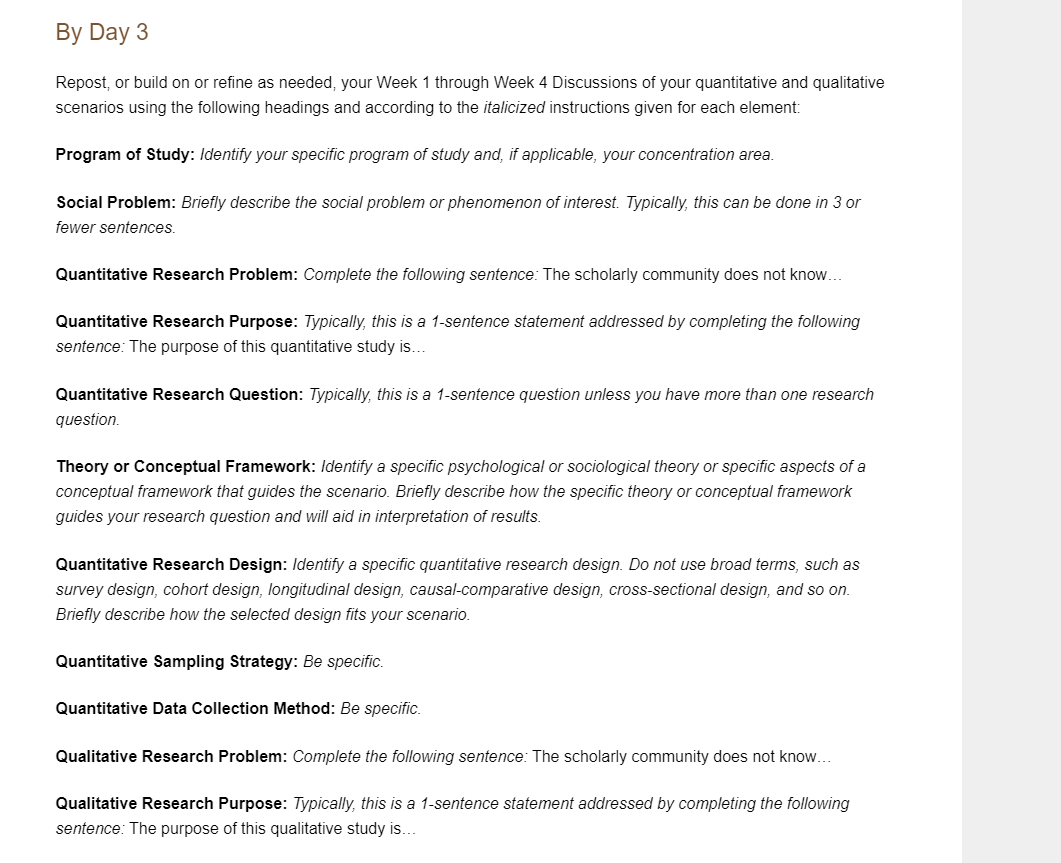 By Day 3

Repost, or build on or refine as needed, your Week 1 through Week 4 Discussions of your quantitative and qualitative scenarios using the following headings and according to the italicized instructions given for each element:

Program of Study: Identify your specific program of study and, if applicable, your concentration area.

Social Problem: Briefly describe the social problem or phenomenon of interest. Typically, this can be done in 3 or fewer sentences.

Quantitative Research Problem: Complete the following sentence: The scholarly community does not know…

Quantitative Research Purpose: Typically, this is a 1-sentence statement addressed by completing the following sentence: The purpose of this quantitative study is…

Quantitative Research Question: Typically, this is a 1-sentence question unless you have more than one research question.

Theory or Conceptual Framework: Identify a specific psychological or sociological theory or specific aspects of a conceptual framework that guides the scenario. Briefly describe how the specific theory or conceptual framework guides your research question and will aid in interpretation of results.

Quantitative Research Design: Identify a specific quantitative research design. Do not use broad terms, such as survey design, cohort design, longitudinal design, causal-comparative design, cross-sectional design, and so on. Briefly describe how the selected design fits your scenario.

Quantitative Sampling Strategy: Be specific.

Quantitative Data Collection Method: Be specific.

Qualitative Research Problem: Complete the following sentence: The scholarly community does not know…

Qualitative Research Purpose: Typically, this is a 1-sentence statement addressed by completing the following sentence: The purpose of this qualitative study is…